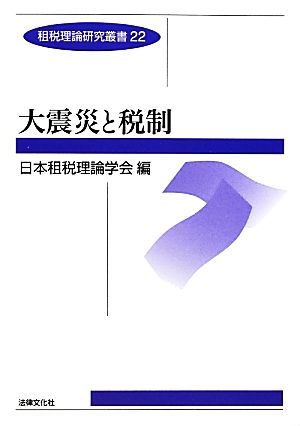 租税理論研究叢書 22

大震災と税制

日本租税理論学会 編

法律文化社